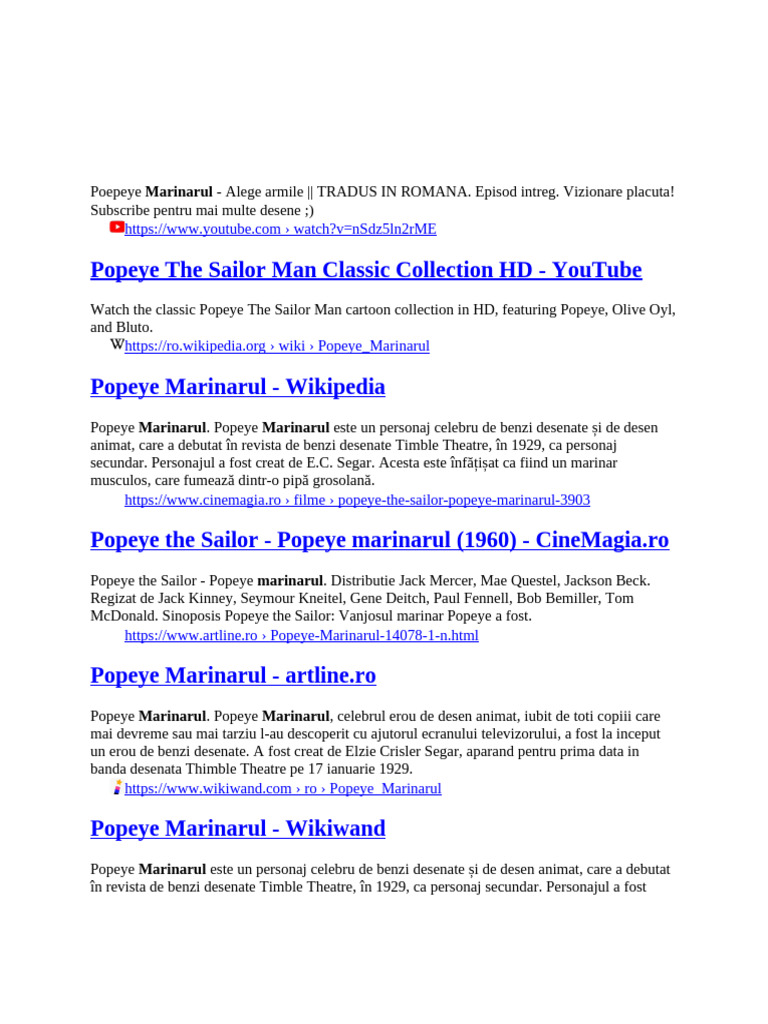 Poepeye Marinarul - Alege armile || TRADUS IN ROMANA. Episod intreg. Vizionare placuta! Subscribe pentru mai multe desene ;)
https://www.youtube.com › watch?v=nSdz5ln2rME

Popeye The Sailor Man Classic Collection HD - YouTube

Watch the classic Popeye The Sailor Man cartoon collection in HD, featuring Popeye, Olive Oyl, and Bluto.
https://ro.wikipedia.org › wiki › Popeye_Marinarul

Popeye Marinarul - Wikipedia

Popeye Marinarul. Popeye Marinarul este un personaj celebru de benzi desenate și de desen animat, care a debutat în revista de benzi desenate Timble Theatre, în 1929, ca personaj secundar. Personajul a fost creat de E.C. Segar. Acesta este înfățișat ca fiind un marinar musculos, care fumează dintr-o pipă grosolană.
https://www.cinemagia.ro › filme › popeye-the-sailor-popeye-marinarul-3903

Popeye the Sailor - Popeye marinarul (1960) - CineMagia.ro

Popeye the Sailor - Popeye marinarul. Distributie Jack Mercer, Mae Questel, Jackson Beck. Regizat de Jack Kinney, Seymour Kneitel, Gene Deitch, Paul Fennell, Bob Bemiller, Tom McDonald. Sinoposis Popeye the Sailor: Vanjosul marinar Popeye a fost.
https://www.artline.ro › Popeye-Marinarul-14078-1-n.html

Popeye Marinarul - artline.ro

Popeye Marinarul. Popeye Marinarul, celebrul erou de desen animat, iubit de toti copiii care mai devreme sau mai tarziu l-au descoperit cu ajutorul ecranului televizorului, a fost la inceput un erou de benzi desenate. A fost creat de Elzie Crisler Segar, aparand pentru prima data in banda desenata Thimble Theatre pe 17 ianuarie 1929.
https://www.wikiwand.com › ro › Popeye_Marinarul

Popeye Marinarul - Wikiwand

Popeye Marinarul este un personaj celebru de benzi desenate și de desen animat, care a debutat în revista de benzi desenate Timble Theatre, în 1929, ca personaj secundar. Personajul a fost